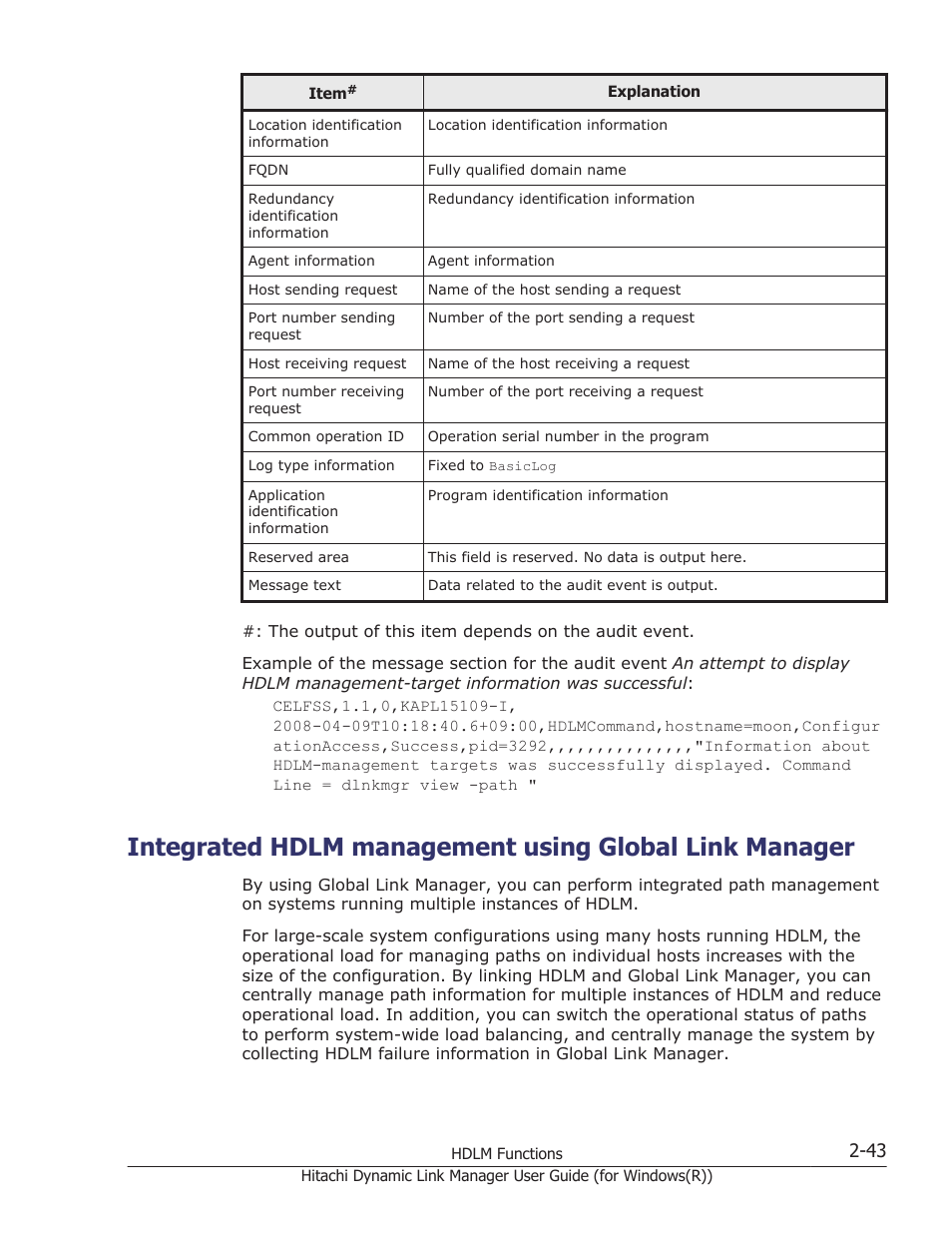 | Item# | Explanation |
|---|---|
| Location identification information | Location identification information |
| FQDN | Fully qualified domain name |
| Redundancy identification information | Redundancy identification information |
| Agent information | Agent information |
| Host sending request | Name of the host sending a request |
| Port number sending request | Number of the port sending a request |
| Host receiving request | Name of the host receiving a request |
| Port number receiving request | Number of the port receiving a request |
| Common operation ID | Operation serial number in the program |
| Log type information | Fixed to BasicLog |
| Application identification information | Program identification information |
| Reserved area | This field is reserved. No data is output here. |
| Message text | Data related to the audit event is output. |

#: The output of this item depends on the audit event.

Example of the message section for the audit event An attempt to display HDLM management-target information was successful:

CELFSS,1.1,0,KAPL15109-I,
2008-04-09T10:18:40.6+09:00,HDLMCommand,hostname=moon,ConfigurationAccess,Success,pid=3292,,,,,,,,,,,,,,,"Information about HDLM-management targets was successfully displayed. Command Line = dlnkmgr view -path "

Integrated HDLM management using Global Link Manager

By using Global Link Manager, you can perform integrated path management on systems running multiple instances of HDLM.

For large-scale system configurations using many hosts running HDLM, the operational load for managing paths on individual hosts increases with the size of the configuration. By linking HDLM and Global Link Manager, you can centrally manage path information for multiple instances of HDLM and reduce operational load. In addition, you can switch the operational status of paths to perform system-wide load balancing, and centrally manage the system by collecting HDLM failure information in Global Link Manager.

HDLM Functions
2-43
Hitachi Dynamic Link Manager User Guide (for Windows(R))